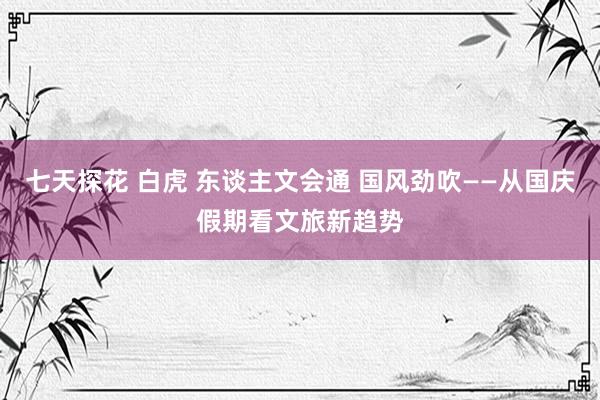 七天探花 白虎 东谈主文会通 国风劲吹——从国庆假期看文旅新趋势